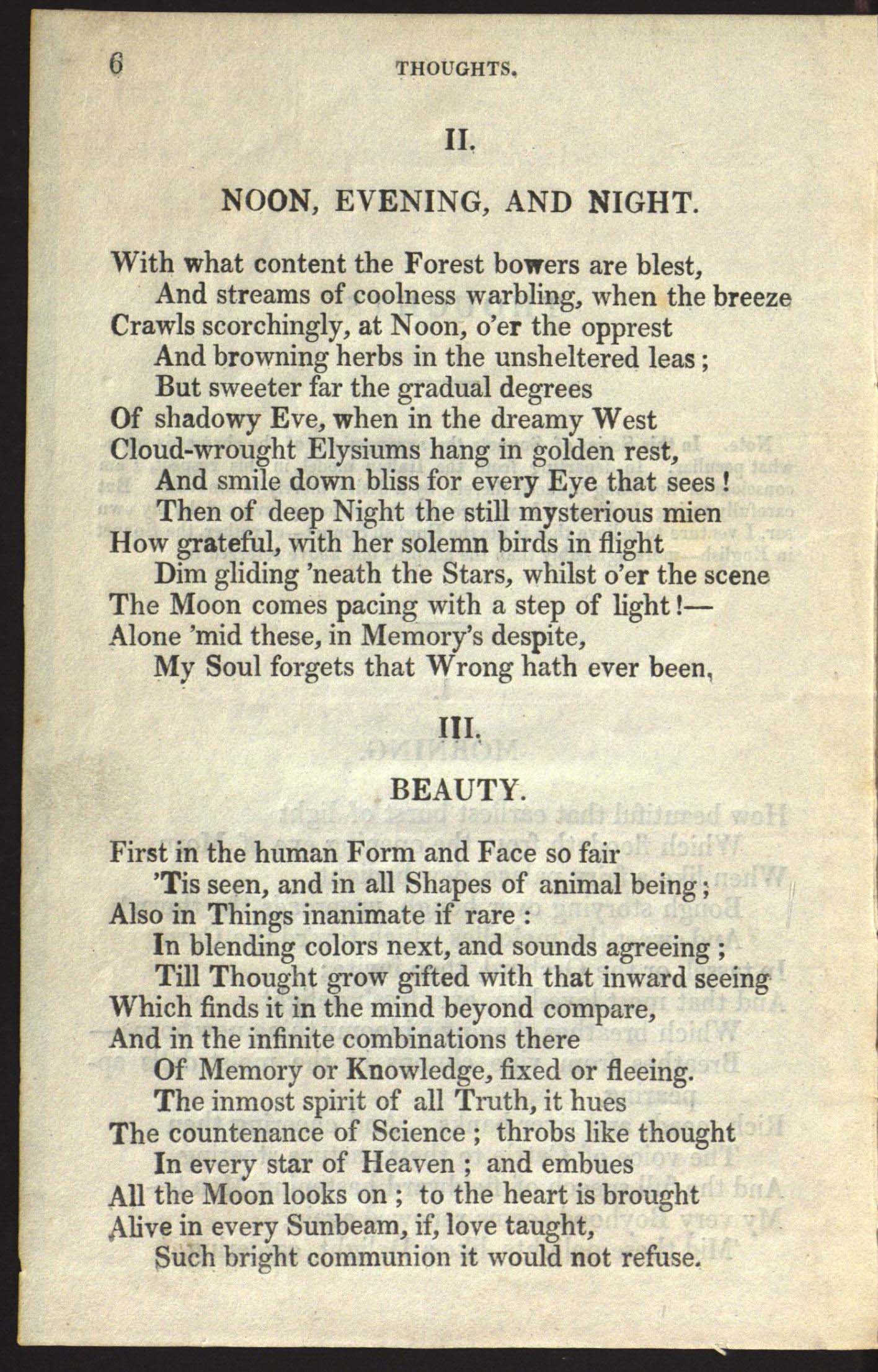 6 THOUGHTS.

II.

NOON, EVENING, AND NIGHT.

With what content the Forest bowers are blest,
And streams of coolness warbling, when the breeze
Crawls scorchingly, at Noon, o'er the opprest
And browning herbs in the unsheltered leas;
But sweeter far the gradual degrees
Of shadowy Eve, when in the dreamy West
Cloud-wrought Elysiums hang in golden rest,
And smile down bliss for every Eye that sees!
Then of deep Night the still mysterious mien
How grateful, with her solemn birds in flight
Dim gliding 'neath the Stars, whilst o'er the scene
The Moon comes pacing with a step of light!—
Alone 'mid these, in Memory's despite,
My Soul forgets that Wrong hath ever been,

III.

BEAUTY.

First in the human Form and Face so fair
'Tis seen, and in all Shapes of animal being;
Also in Things inanimate if rare:
In blending colors next, and sounds agreeing;
Till Thought grow gifted with that inward seeing
Which finds it in the mind beyond compare,
And in the infinite combinations there
Of Memory or Knowledge, fixed or fleeing.
The inmost spirit of all Truth, it hues
The countenance of Science; throbs like thought
In every star of Heaven; and embues
All the Moon looks on; to the heart is brought
Alive in every Sunbeam, if, love taught,
Such bright communion it would not refuse.